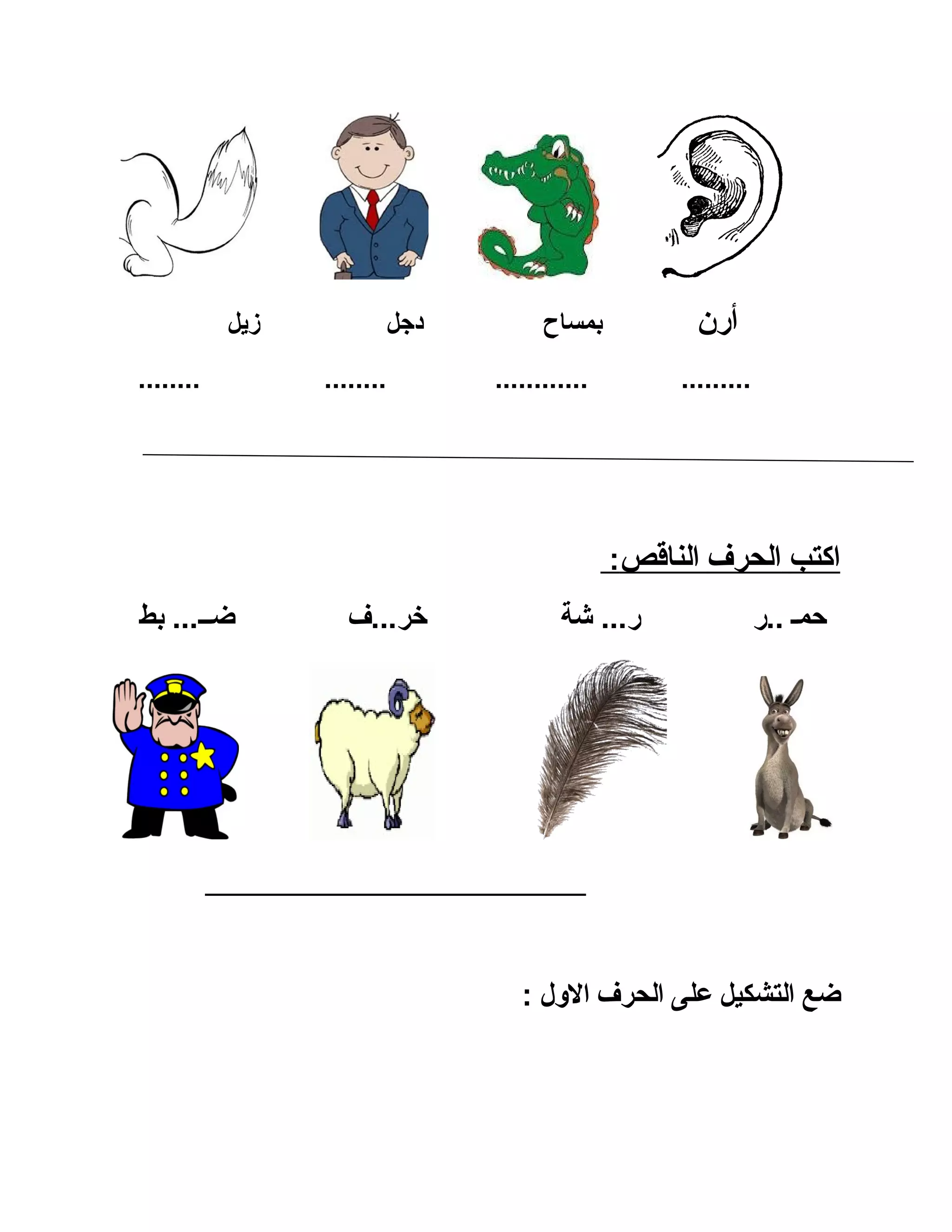 أرن بمساح دجل زيل

......... ............ ........ ........

اكتب الحرف الناقص:

حمـ ..ر ر... شة خر...ف ضـ... بط

ضع التشكيل على الحرف الاول :